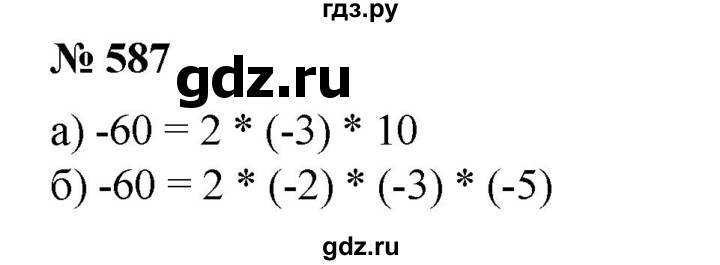 гдз.ру

№ 587 gdz.ru

а) $-60 = 2 * (-3) * 10$

б) $-60 = 2 * (-2) * (-3) * (-5)$

gdz.ru